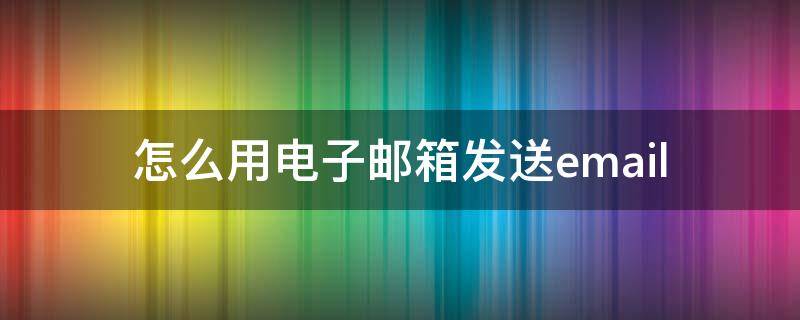 怎么用电子邮箱发送email